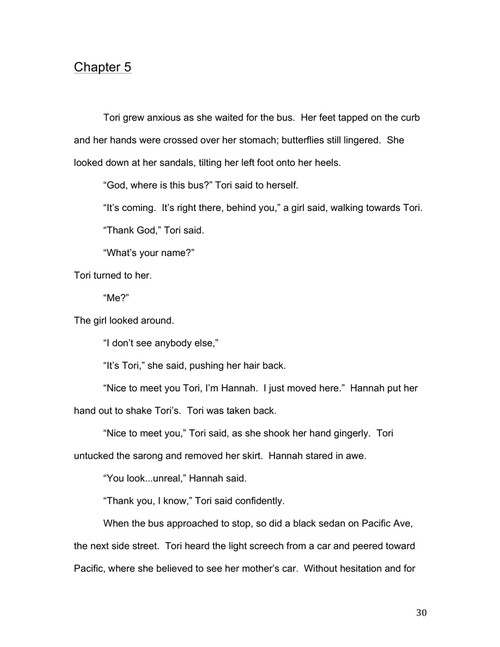 Chapter 5

Tori grew anxious as she waited for the bus. Her feet tapped on the curb and her hands were crossed over her stomach; butterflies still lingered. She looked down at her sandals, tilting her left foot onto her heels.

"God, where is this bus?" Tori said to herself.

"It's coming. It's right there, behind you," a girl said, walking towards Tori.

"Thank God," Tori said.

"What's your name?"

Tori turned to her.

"Me?"

The girl looked around.

"I don't see anybody else,"

"It's Tori," she said, pushing her hair back.

"Nice to meet you Tori, I'm Hannah. I just moved here." Hannah put her hand out to shake Tori's. Tori was taken back.

"Nice to meet you," Tori said, as she shook her hand gingerly. Tori untucked the sarong and removed her skirt. Hannah stared in awe.

"You look...unreal," Hannah said.

"Thank you, I know," Tori said confidently.

When the bus approached to stop, so did a black sedan on Pacific Ave, the next side street. Tori heard the light screech from a car and peered toward Pacific, where she believed to see her mother's car. Without hesitation and for

30